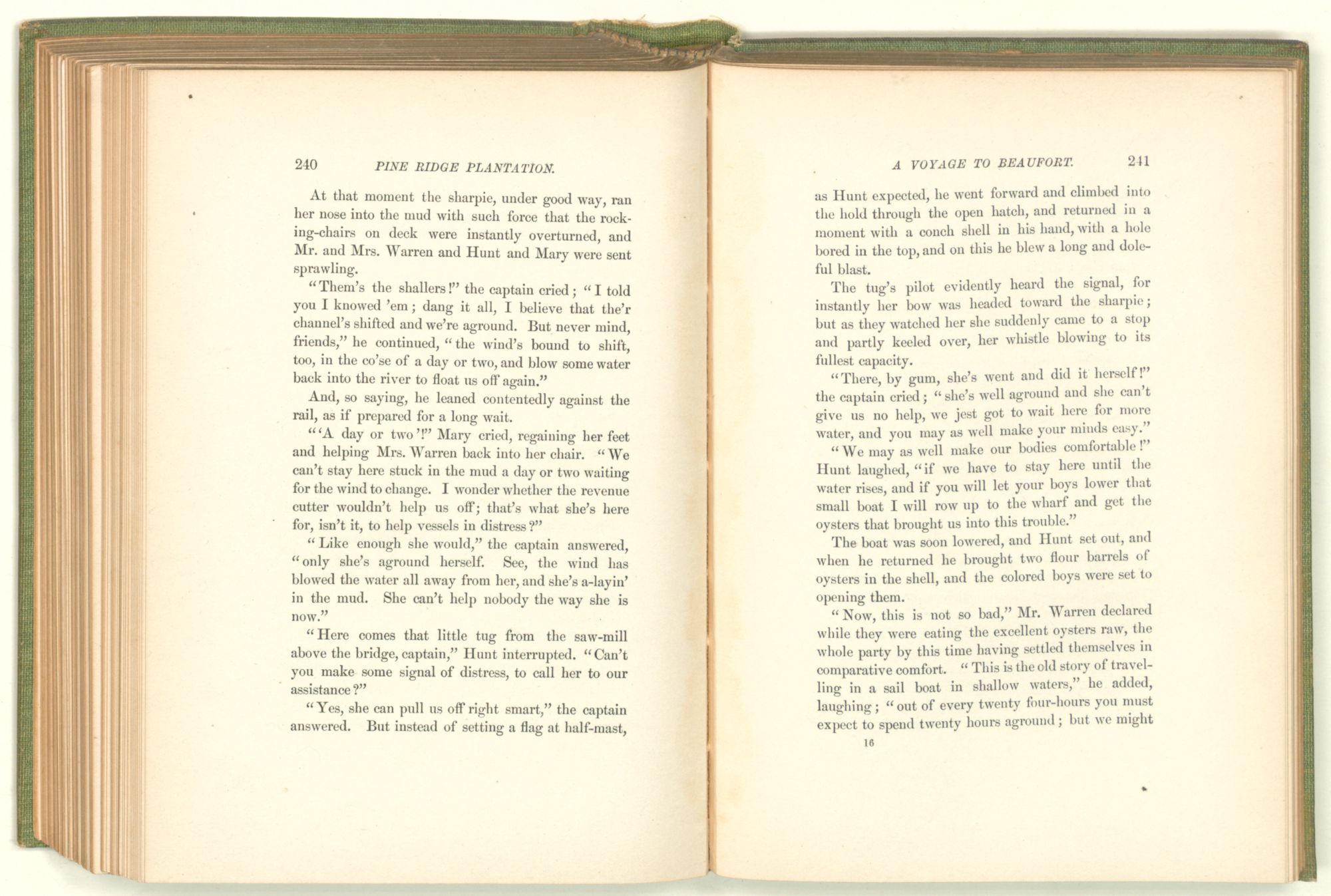 240 PINE RIDGE PLANTATION.

At that moment the sharpie, under good way, ran her nose into the mud with such force that the rocking-chairs on deck were instantly overturned, and Mr. and Mrs. Warren and Hunt and Mary were sent sprawling.

"Them's the shallers!" the captain cried; "I told you I knowed 'em; dang it all, I believe that the'r channel's shifted and we're aground. But never mind, friends," he continued, "the wind's bound to shift, too, in the co'se of a day or two, and blow some water back into the river to float us off again."

And, so saying, he leaned contentedly against the rail, as if prepared for a long wait.

"'A day or two'!" Mary cried, regaining her feet and helping Mrs. Warren back into her chair. "We can't stay here stuck in the mud a day or two waiting for the wind to change. I wonder whether the revenue cutter wouldn't help us off; that's what she's here for, isn't it, to help vessels in distress?"

"Like enough she would," the captain answered, "only she's aground herself. See, the wind has blowed the water all away from her, and she's a-layin' in the mud. She can't help nobody the way she is now."

"Here comes that little tug from the saw-mill above the bridge, captain," Hunt interrupted. "Can't you make some signal of distress, to call her to our assistance?"

"Yes, she can pull us off right smart," the captain answered. But instead of setting a flag at half-mast,

A VOYAGE TO BEAUFORT. 241

as Hunt expected, he went forward and climbed into the hold through the open hatch, and returned in a moment with a conch shell in his hand, with a hole bored in the top, and on this he blew a long and doleful blast.

The tug's pilot evidently heard the signal, for instantly her bow was headed toward the sharpie; but as they watched her she suddenly came to a stop and partly keeled over, her whistle blowing to its fullest capacity.

"There, by gum, she's went and did it herself!" the captain cried; "she's well aground and she can't give us no help, we jest got to wait here for more water, and you may as well make your minds easy."

"We may as well make our bodies comfortable!" Hunt laughed, "if we have to stay here until the water rises, and if you will let your boys lower that small boat I will row up to the wharf and get the oysters that brought us into this trouble."

The boat was soon lowered, and Hunt set out, and when he returned he brought two flour barrels of oysters in the shell, and the colored boys were set to opening them.

"Now, this is not so bad," Mr. Warren declared while they were eating the excellent oysters raw, the whole party by this time having settled themselves in comparative comfort. "This is the old story of travelling in a sail boat in shallow waters," he added, laughing; "out of every twenty four-hours you must expect to spend twenty hours aground; but we might

16